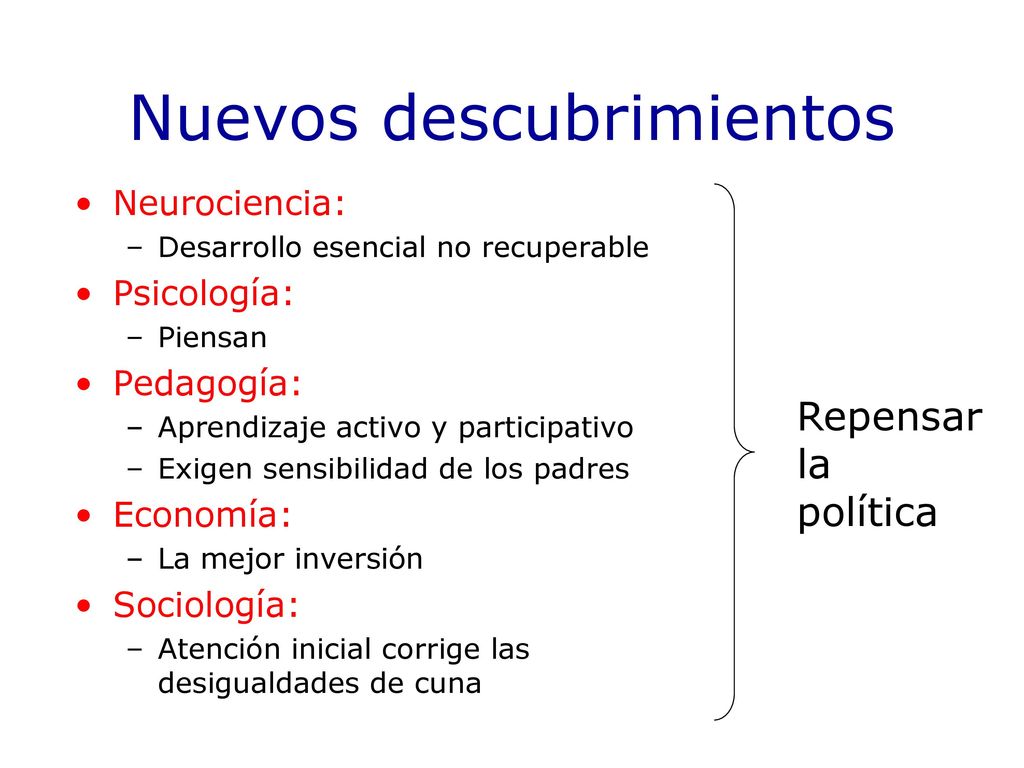 Nuevos descubrimientos

• Neurociencia:
– Desarrollo esencial no recuperable
• Psicología:
– Piensan
• Pedagogía:
– Aprendizaje activo y participativo
– Exigen sensibilidad de los padres
• Economía:
– La mejor inversión
• Sociología:
– Atención inicial corrige las desigualdades de cuna

Repensar la política